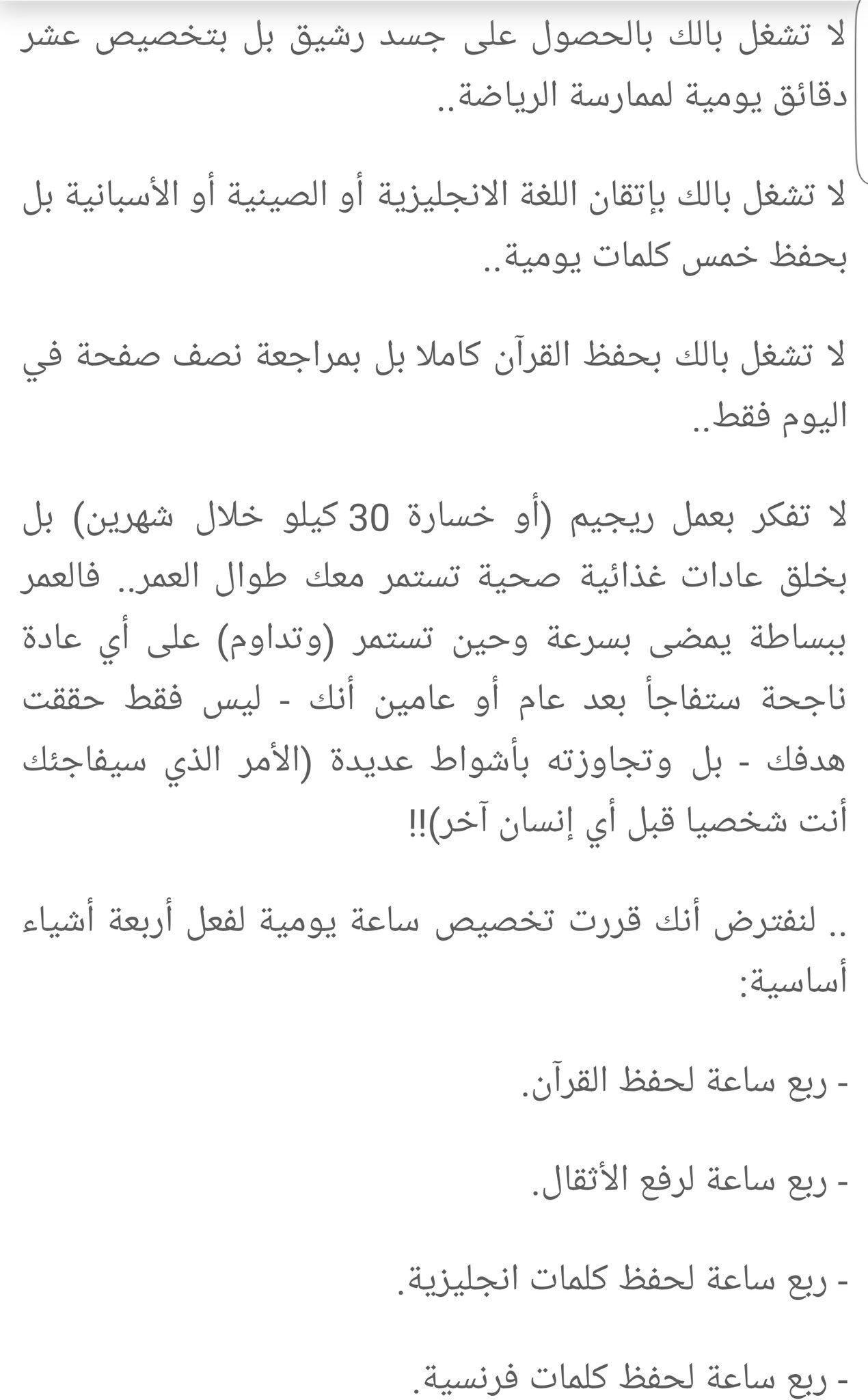 لا تشغل بالك بالحصول على جسد رشيق بل بتخصيص عشر دقائق يومية لممارسة الرياضة..

لا تشغل بالك بإتقان اللغة الانجليزية أو الصينية أو الأسبانية بل بحفظ خمس كلمات يومية..

لا تشغل بالك بحفظ القرآن كاملا بل بمراجعة نصف صفحة في اليوم فقط..

لا تفكر بعمل ريجيم (أو خسارة 30 كيلو خلال شهرين) بل بخلق عادات غذائية صحية تستمر معك طوال العمر.. فالعمر ببساطة يمضى بسرعة وحين تستمر (وتداوم) على أي عادة ناجحة ستفاجأ بعد عام أو عامين أنك - ليس فقط حققت هدفك - بل وتجاوزته بأشواط عديدة (الأمر الذي سيفاجئك أنت شخصيا قبل أي إنسان آخر)!!

.. لنفترض أنك قررت تخصيص ساعة يومية لفعل أربعة أشياء أساسية:

- ربع ساعة لحفظ القرآن.

- ربع ساعة لرفع الأثقال.

- ربع ساعة لحفظ كلمات انجليزية.

- ربع ساعة لحفظ كلمات فرنسية.